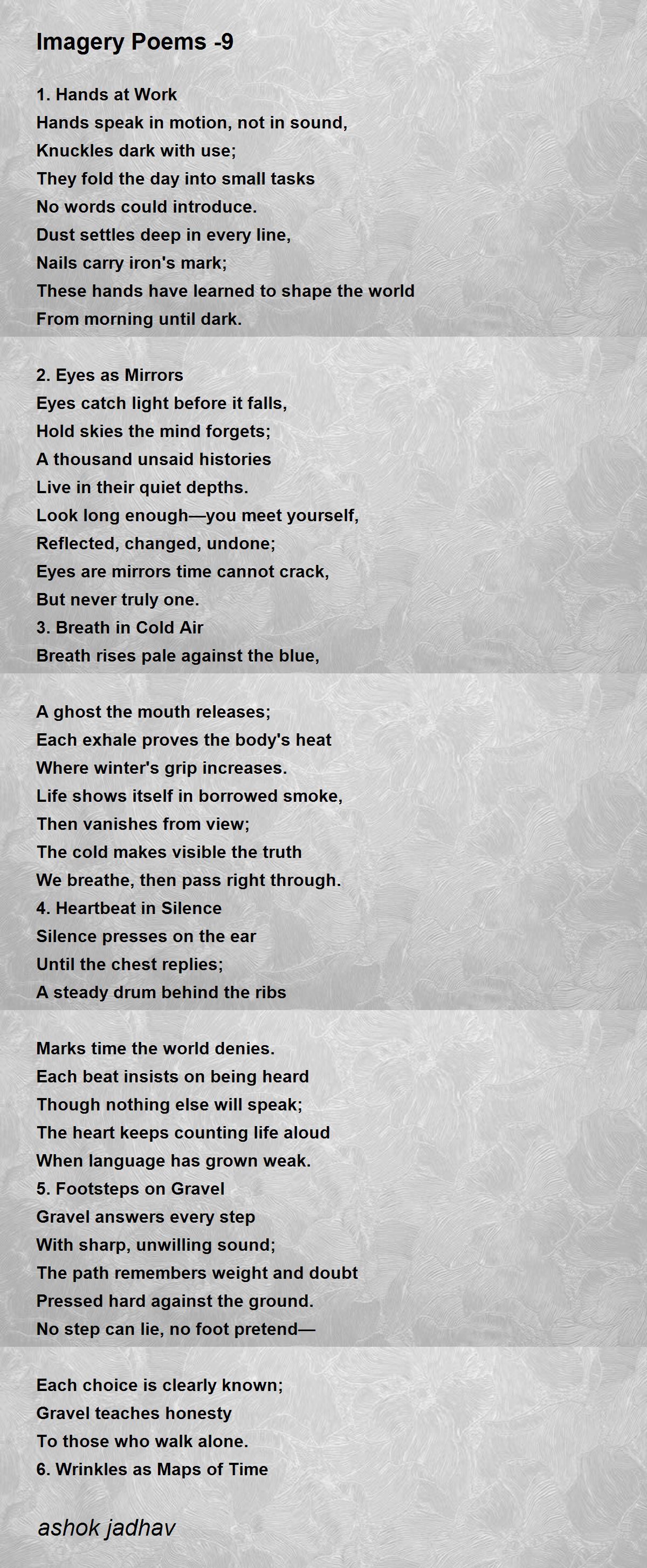 Imagery Poems -9

1. Hands at Work
Hands speak in motion, not in sound,
Knuckles dark with use;
They fold the day into small tasks
No words could introduce.
Dust settles deep in every line,
Nails carry iron's mark;
These hands have learned to shape the world
From morning until dark.

2. Eyes as Mirrors
Eyes catch light before it falls,
Hold skies the mind forgets;
A thousand unsaid histories
Live in their quiet depths.
Look long enough—you meet yourself,
Reflected, changed, undone;
Eyes are mirrors time cannot crack,
But never truly one.
3. Breath in Cold Air
Breath rises pale against the blue,

A ghost the mouth releases;
Each exhale proves the body's heat
Where winter's grip increases.
Life shows itself in borrowed smoke,
Then vanishes from view;
The cold makes visible the truth
We breathe, then pass right through.
4. Heartbeat in Silence
Silence presses on the ear
Until the chest replies;
A steady drum behind the ribs

Marks time the world denies.
Each beat insists on being heard
Though nothing else will speak;
The heart keeps counting life aloud
When language has grown weak.
5. Footsteps on Gravel
Gravel answers every step
With sharp, unwilling sound;
The path remembers weight and doubt
Pressed hard against the ground.
No step can lie, no foot pretend—

Each choice is clearly known;
Gravel teaches honesty
To those who walk alone.
6. Wrinkles as Maps of Time

ashok jadhav